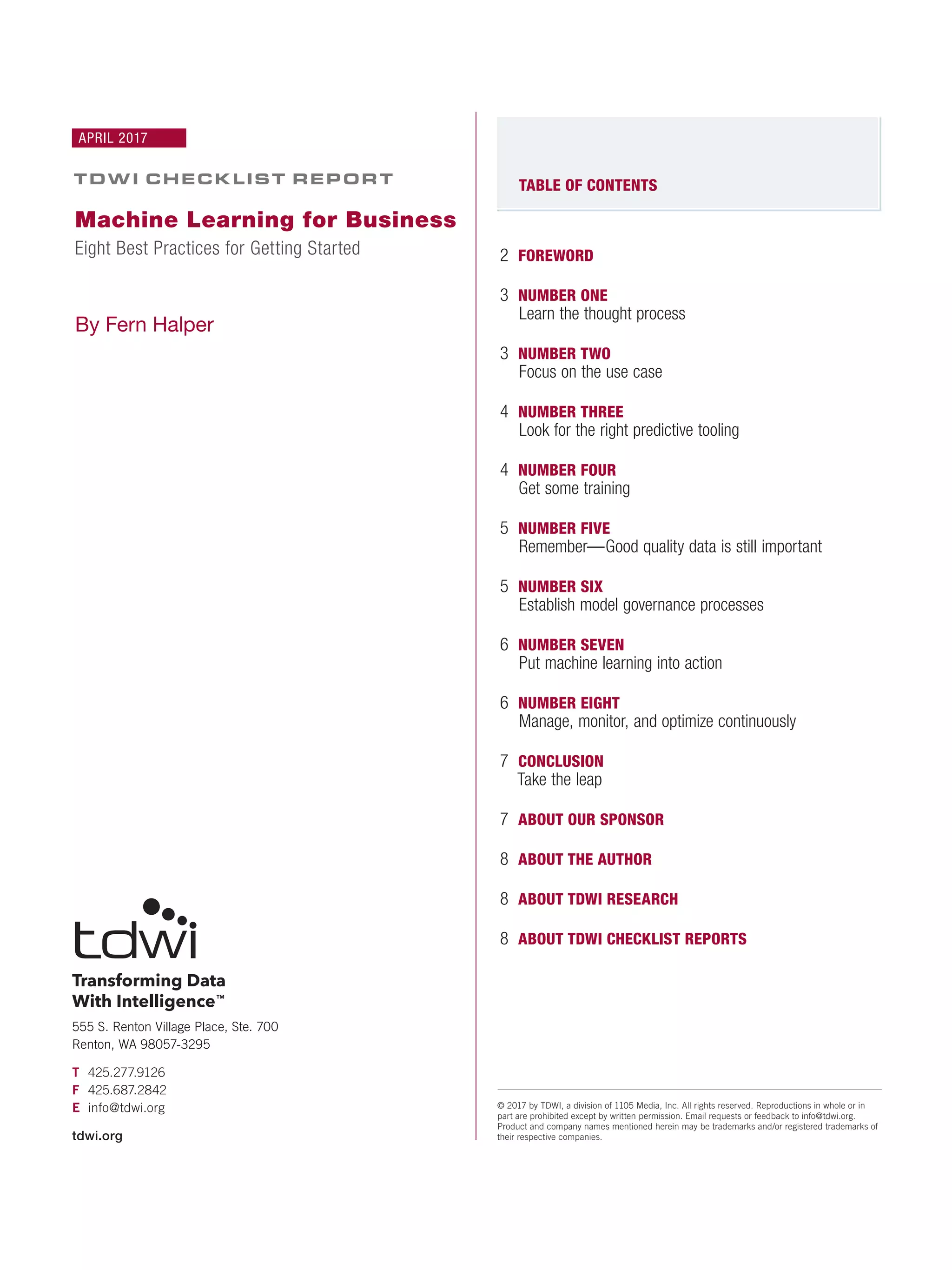 APRIL 2017

TDWI CHECKLIST REPORT

Machine Learning for Business

Eight Best Practices for Getting Started

By Fern Halper

tdwi

Transforming Data
With Intelligence™

555 S. Renton Village Place, Ste. 700
Renton, WA 98057-3295

T 425.277.9126
F 425.687.2842
E info@tdwi.org

tdwi.org

TABLE OF CONTENTS

2 FOREWORD

3 NUMBER ONE
Learn the thought process

3 NUMBER TWO
Focus on the use case

4 NUMBER THREE
Look for the right predictive tooling

4 NUMBER FOUR
Get some training

5 NUMBER FIVE
Remember—Good quality data is still important

5 NUMBER SIX
Establish model governance processes

6 NUMBER SEVEN
Put machine learning into action

6 NUMBER EIGHT
Manage, monitor, and optimize continuously

7 CONCLUSION
Take the leap

7 ABOUT OUR SPONSOR

8 ABOUT THE AUTHOR

8 ABOUT TDWI RESEARCH

8 ABOUT TDWI CHECKLIST REPORTS

© 2017 by TDWI, a division of 1105 Media, Inc. All rights reserved. Reproductions in whole or in part are prohibited except by written permission. Email requests or feedback to info@tdwi.org. Product and company names mentioned herein may be trademarks and/or registered trademarks of their respective companies.